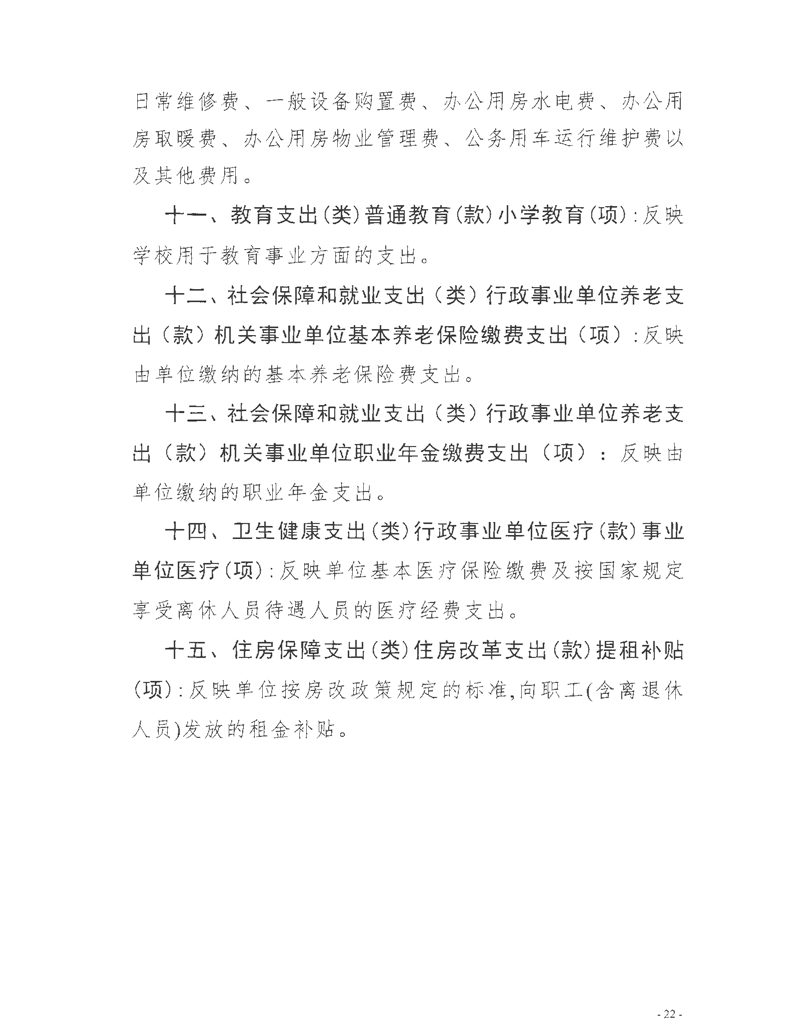 日常维修费、一般设备购置费、办公用房水电费、办公用房取暖费、办公用房物业管理费、公务用车运行维护费以及其他费用。

十一、教育支出(类)普通教育(款)小学教育(项):反映学校用于教育事业方面的支出。

十二、社会保障和就业支出（类）行政事业单位养老支出（款）机关事业单位基本养老保险缴费支出（项）:反映由单位缴纳的基本养老保险费支出。

十三、社会保障和就业支出（类）行政事业单位养老支出（款）机关事业单位职业年金缴费支出（项）：反映由单位缴纳的职业年金支出。

十四、卫生健康支出(类)行政事业单位医疗(款)事业单位医疗(项):反映单位基本医疗保险缴费及按国家规定享受离休人员待遇人员的医疗经费支出。

十五、住房保障支出(类)住房改革支出(款)提租补贴(项):反映单位按房改政策规定的标准,向职工(含离退休人员)发放的租金补贴。

- 22 -